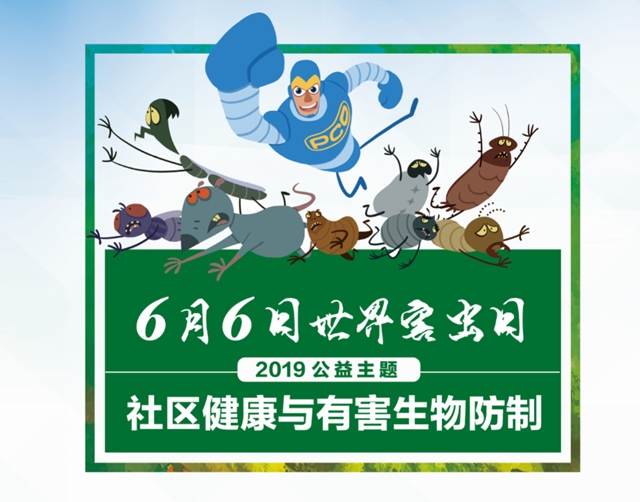 PCO

6月6日世界害虫日

2019 公益主题

社区健康与有害生物防制